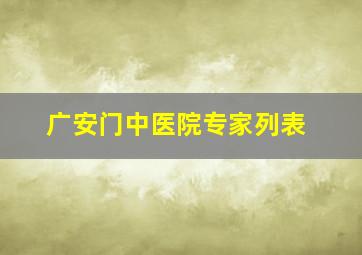 广安门中医院专家列表